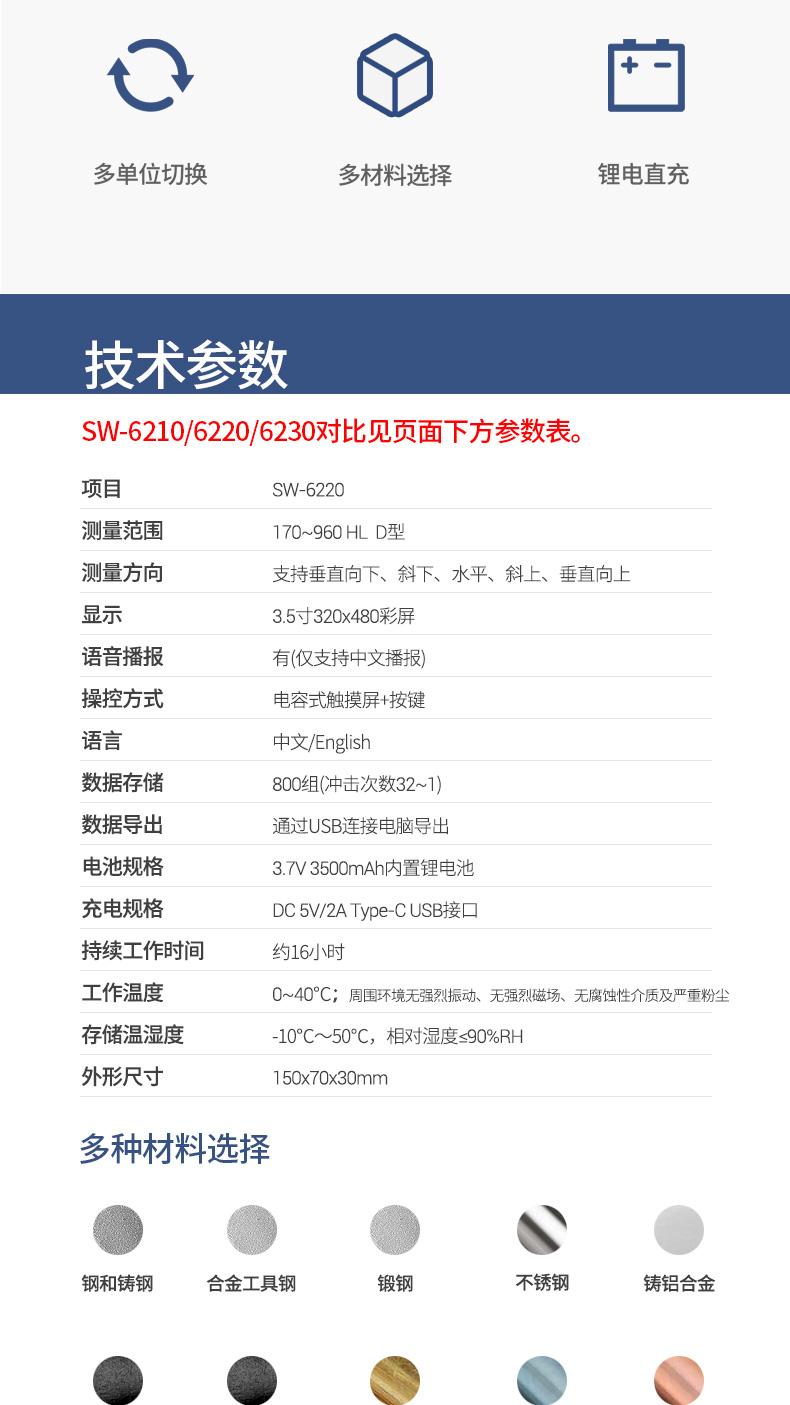 多单位切换

多材料选择

锂电直充

技术参数

SW-6210/6220/6230对比见页面下方参数表。

| 项目 | SW-6220 |
|---|---|
| 测量范围 | 170~960 HL D型 |
| 测量方向 | 支持垂直向下、斜下、水平、斜上、垂直向上 |
| 显示 | 3.5寸320x480彩屏 |
| 语音播报 | 有(仅支持中文播报) |
| 操控方式 | 电容式触摸屏+按键 |
| 语言 | 中文/English |
| 数据存储 | 800组(冲击次数32~1) |
| 数据导出 | 通过USB连接电脑导出 |
| 电池规格 | 3.7V 3500mAh内置锂电池 |
| 充电规格 | DC 5V/2A Type-C USB接口 |
| 持续工作时间 | 约16小时 |
| 工作温度 | 0~40°C；周围环境无强烈振动、无强烈磁场、无腐蚀性介质及严重粉尘 |
| 存储温湿度 | -10°C~50°C，相对湿度≤90%RH |
| 外形尺寸 | 150x70x30mm |

多种材料选择

钢和铸钢

合金工具钢

锻钢

不锈钢

铸铝合金